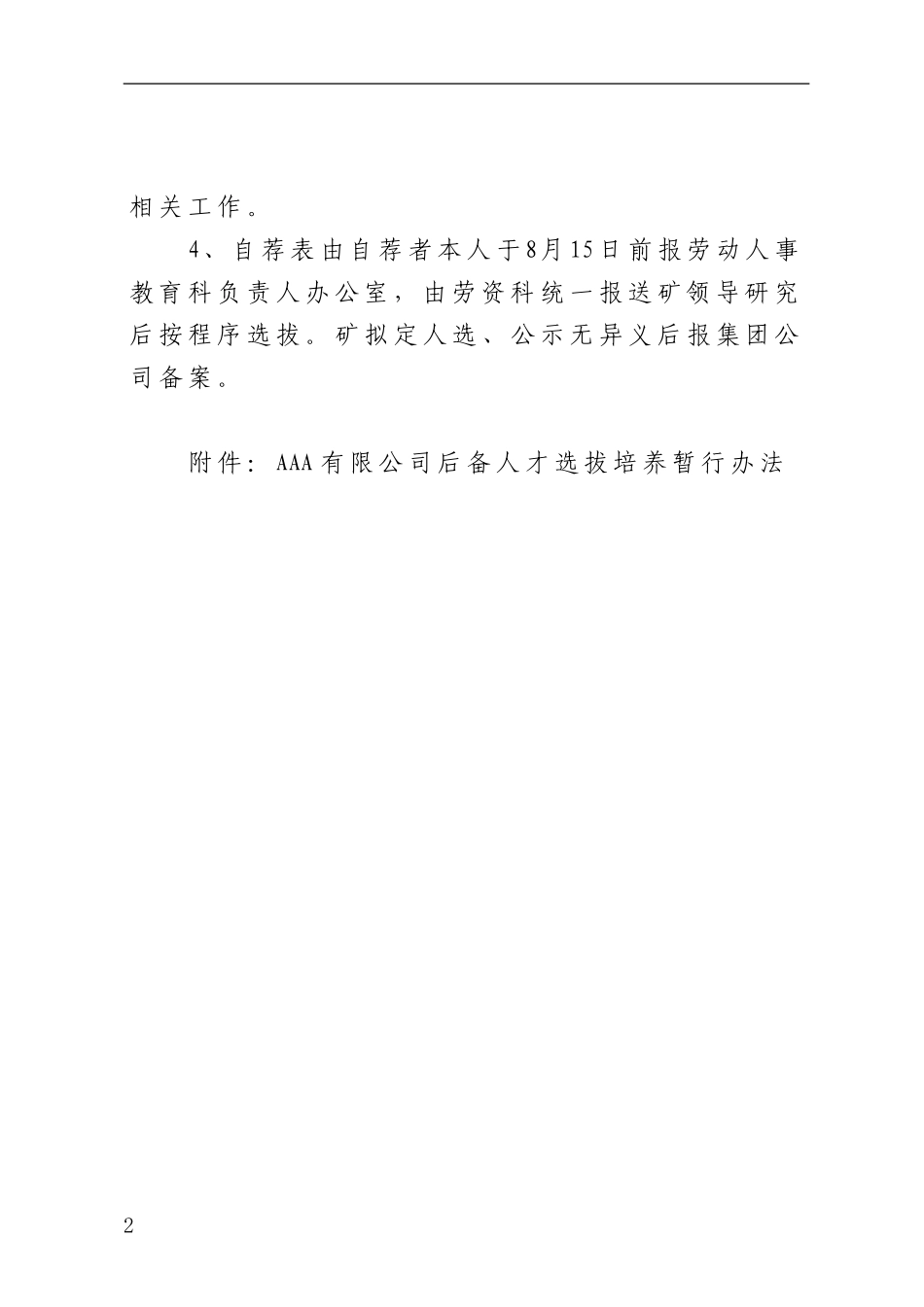 相关工作。

4、自荐表由自荐者本人于8月15日前报劳动人事教育科负责人办公室，由劳资科统一报送矿领导研究后按程序选拔。矿拟定人选、公示无异义后报集团公司备案。

附件：AAA有限公司后备人才选拔培养暂行办法

2